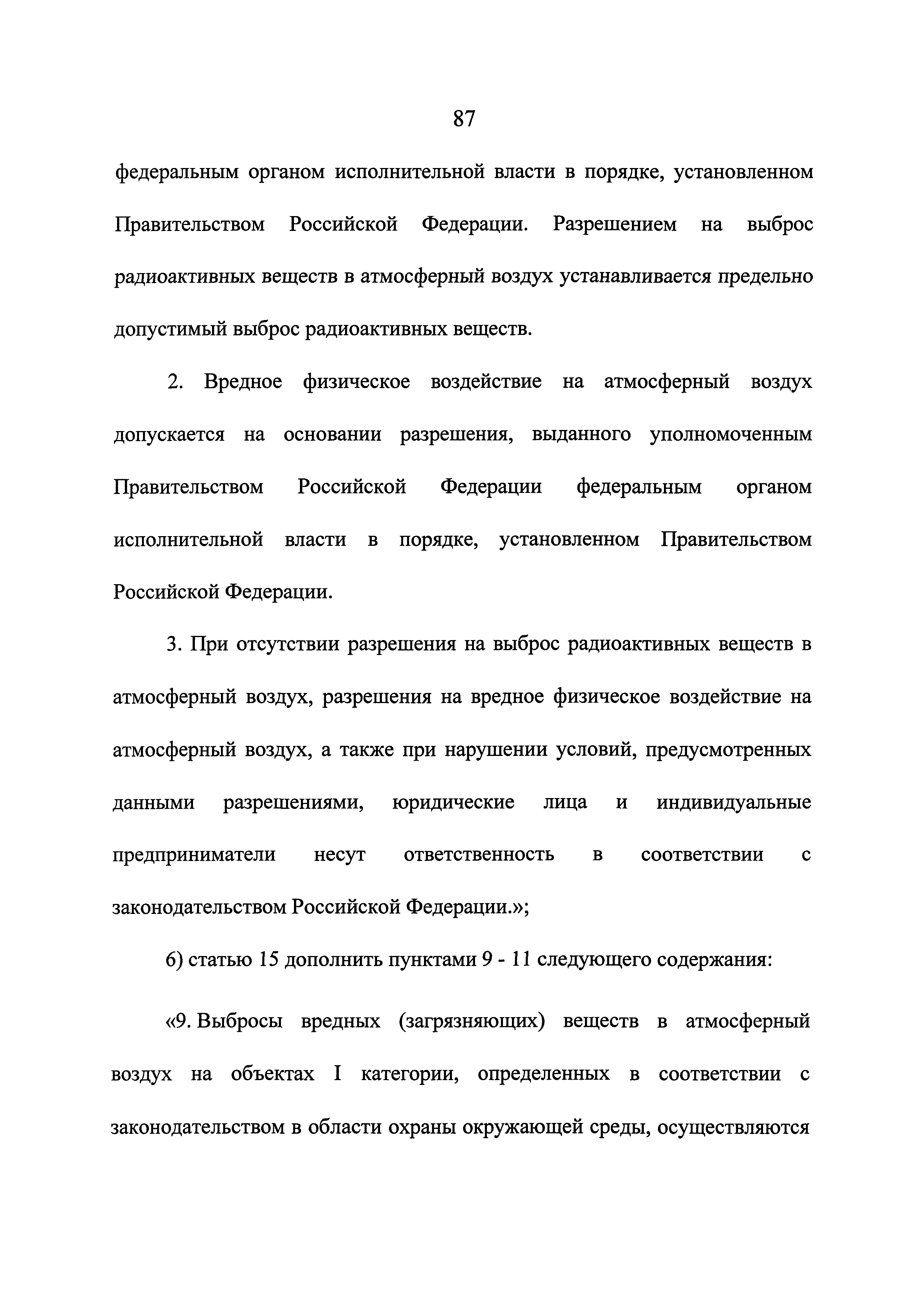 87

федеральным органом исполнительной власти в порядке, установленном Правительством Российской Федерации. Разрешением на выброс радиоактивных веществ в атмосферный воздух устанавливается предельно допустимый выброс радиоактивных веществ.

2. Вредное физическое воздействие на атмосферный воздух допускается на основании разрешения, выданного уполномоченным Правительством Российской Федерации федеральным органом исполнительной власти в порядке, установленном Правительством Российской Федерации.

3. При отсутствии разрешения на выброс радиоактивных веществ в атмосферный воздух, разрешения на вредное физическое воздействие на атмосферный воздух, а также при нарушении условий, предусмотренных данными разрешениями, юридические лица и индивидуальные предприниматели несут ответственность в соответствии с законодательством Российской Федерации.»;

б) статью 15 дополнить пунктами 9 - 11 следующего содержания:

«9. Выбросы вредных (загрязняющих) веществ в атмосферный воздух на объектах I категории, определенных в соответствии с законодательством в области охраны окружающей среды, осуществляются